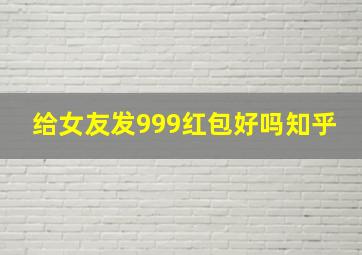 给女友发999红包好吗知乎